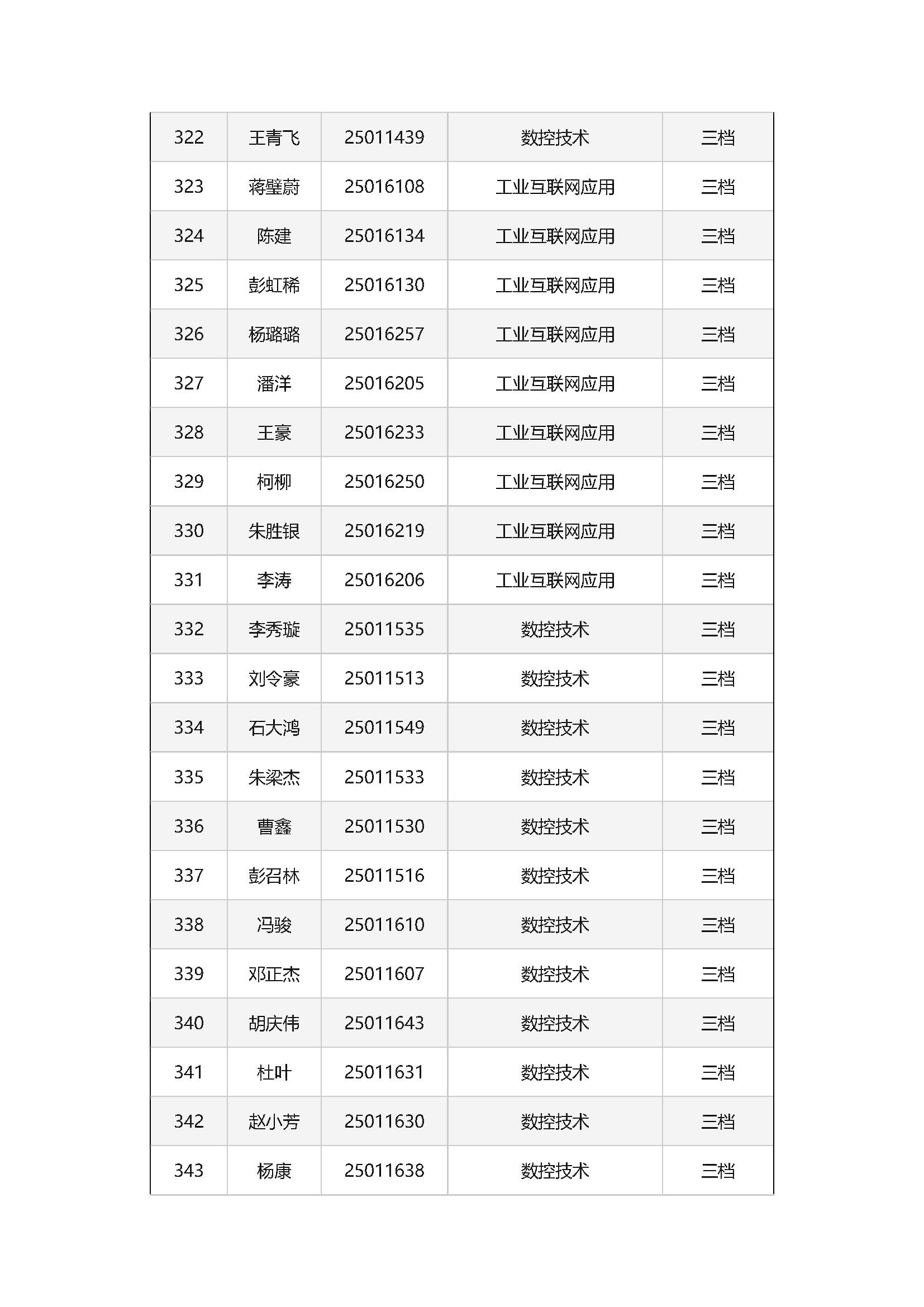 | 322 | 王青飞 | 25011439 | 数控技术 | 三档 |
|---|---|---|---|---|
| 323 | 蒋璧蔚 | 25016108 | 工业互联网应用 | 三档 |
| 324 | 陈建 | 25016134 | 工业互联网应用 | 三档 |
| 325 | 彭虹稀 | 25016130 | 工业互联网应用 | 三档 |
| 326 | 杨璐璐 | 25016257 | 工业互联网应用 | 三档 |
| 327 | 潘洋 | 25016205 | 工业互联网应用 | 三档 |
| 328 | 王豪 | 25016233 | 工业互联网应用 | 三档 |
| 329 | 柯柳 | 25016250 | 工业互联网应用 | 三档 |
| 330 | 朱胜银 | 25016219 | 工业互联网应用 | 三档 |
| 331 | 李涛 | 25016206 | 工业互联网应用 | 三档 |
| 332 | 李秀璇 | 25011535 | 数控技术 | 三档 |
| 333 | 刘令豪 | 25011513 | 数控技术 | 三档 |
| 334 | 石大鸿 | 25011549 | 数控技术 | 三档 |
| 335 | 朱梁杰 | 25011533 | 数控技术 | 三档 |
| 336 | 曹鑫 | 25011530 | 数控技术 | 三档 |
| 337 | 彭召林 | 25011516 | 数控技术 | 三档 |
| 338 | 冯骏 | 25011610 | 数控技术 | 三档 |
| 339 | 邓正杰 | 25011607 | 数控技术 | 三档 |
| 340 | 胡庆伟 | 25011643 | 数控技术 | 三档 |
| 341 | 杜叶 | 25011631 | 数控技术 | 三档 |
| 342 | 赵小芳 | 25011630 | 数控技术 | 三档 |
| 343 | 杨康 | 25011638 | 数控技术 | 三档 |